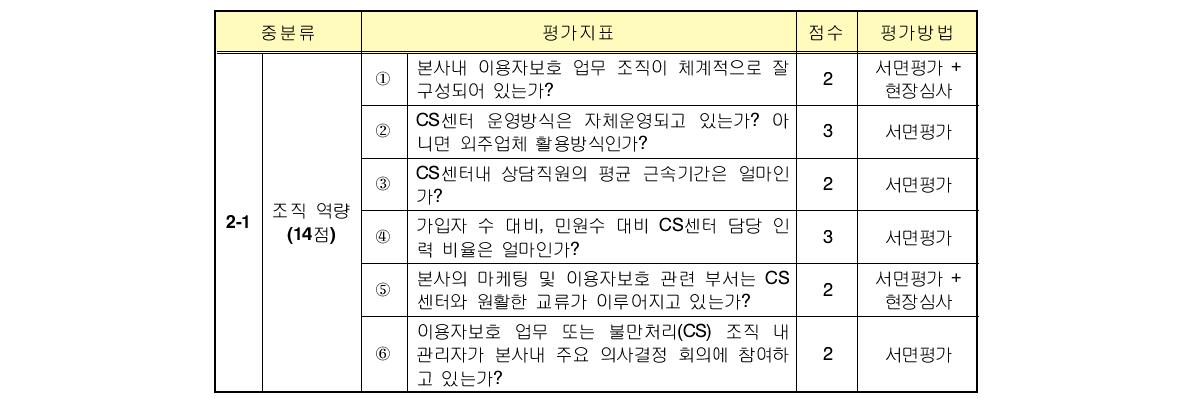 | 중분류 | | 평가지표 | | 점수 | 평가방법 |
|---|---|---|---|---|---|
| 2-1 | 조직 역량 (14점) | ① | 본사내 이용자보호 업무 조직이 체계적으로 잘 구성되어 있는가? | 2 | 서면평가 + 현장심사 |
| | | ② | CS센터 운영방식은 자체운영되고 있는가? 아니면 외주업체 활용방식인가? | 3 | 서면평가 |
| | | ③ | CS센터내 상담직원의 평균 근속기간은 얼마인가? | 2 | 서면평가 |
| | | ④ | 가입자 수 대비, 민원수 대비 CS센터 담당 인력 비율은 얼마인가? | 3 | 서면평가 |
| | | ⑤ | 본사의 마케팅 및 이용자보호 관련 부서는 CS센터와 원활한 교류가 이루어지고 있는가? | 2 | 서면평가 + 현장심사 |
| | | ⑥ | 이용자보호 업무 또는 불만처리(CS) 조직 내 관리자가 본사내 주요 의사결정 회의에 참여하고 있는가? | 2 | 서면평가 |